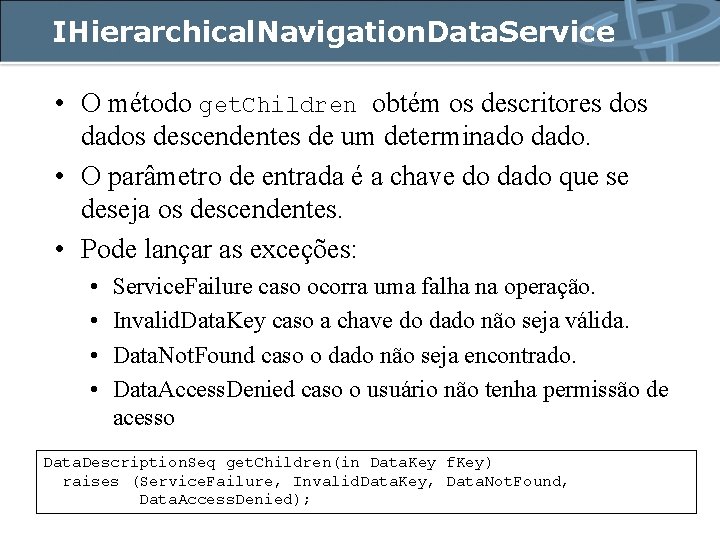 IHierarchicalNavigationDataService

• O método getChildren obtém os descritores dos dados descendentes de um determinado dado.
• O parâmetro de entrada é a chave do dado que se deseja os descendentes.
• Pode lançar as exceções:
  • ServiceFailure caso ocorra uma falha na operação.
  • InvalidDataKey caso a chave do dado não seja válida.
  • DataNotFound caso o dado não seja encontrado.
  • DataAccessDenied caso o usuário não tenha permissão de acesso

DataDescriptionSeq getChildren(in DataKey fKey)
  raises (ServiceFailure, InvalidDataKey, DataNotFound,
          DataAccessDenied);